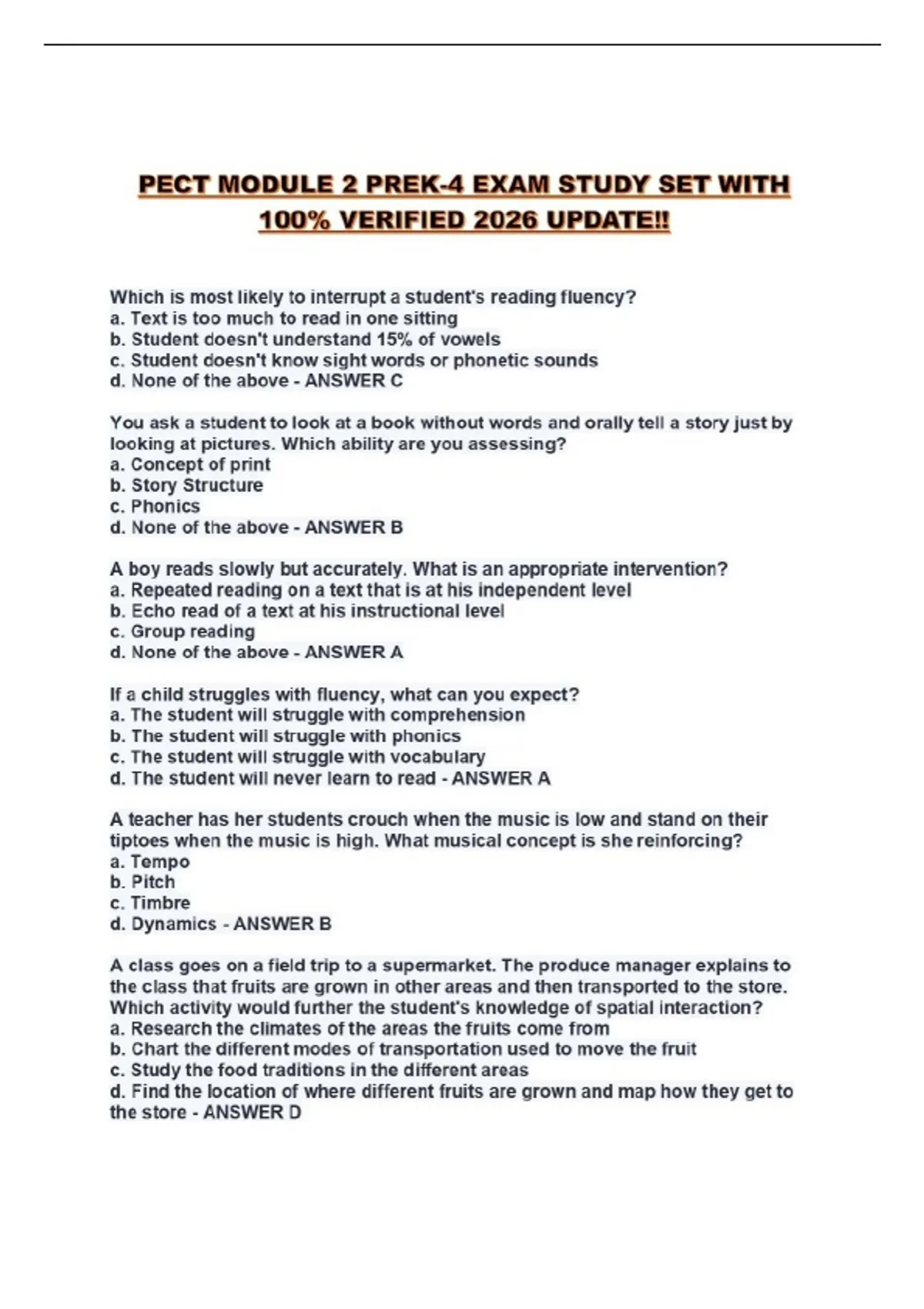 PECT MODULE 2 PREK-4 EXAM STUDY SET WITH 100% VERIFIED 2026 UPDATE!!

Which is most likely to interrupt a student's reading fluency?
a. Text is too much to read in one sitting
b. Student doesn't understand 15% of vowels
c. Student doesn't know sight words or phonetic sounds
d. None of the above - ANSWER C

You ask a student to look at a book without words and orally tell a story just by looking at pictures. Which ability are you assessing?
a. Concept of print
b. Story Structure
c. Phonics
d. None of the above - ANSWER B

A boy reads slowly but accurately. What is an appropriate intervention?
a. Repeated reading on a text that is at his independent level
b. Echo read of a text at his instructional level
c. Group reading
d. None of the above - ANSWER A

If a child struggles with fluency, what can you expect?
a. The student will struggle with comprehension
b. The student will struggle with phonics
c. The student will struggle with vocabulary
d. The student will never learn to read - ANSWER A

A teacher has her students crouch when the music is low and stand on their tiptoes when the music is high. What musical concept is she reinforcing?
a. Tempo
b. Pitch
c. Timbre
d. Dynamics - ANSWER B

A class goes on a field trip to a supermarket. The produce manager explains to the class that fruits are grown in other areas and then transported to the store. Which activity would further the student's knowledge of spatial interaction?
a. Research the climates of the areas the fruits come from
b. Chart the different modes of transportation used to move the fruit
c. Study the food traditions in the different areas
d. Find the location of where different fruits are grown and map how they get to the store - ANSWER D